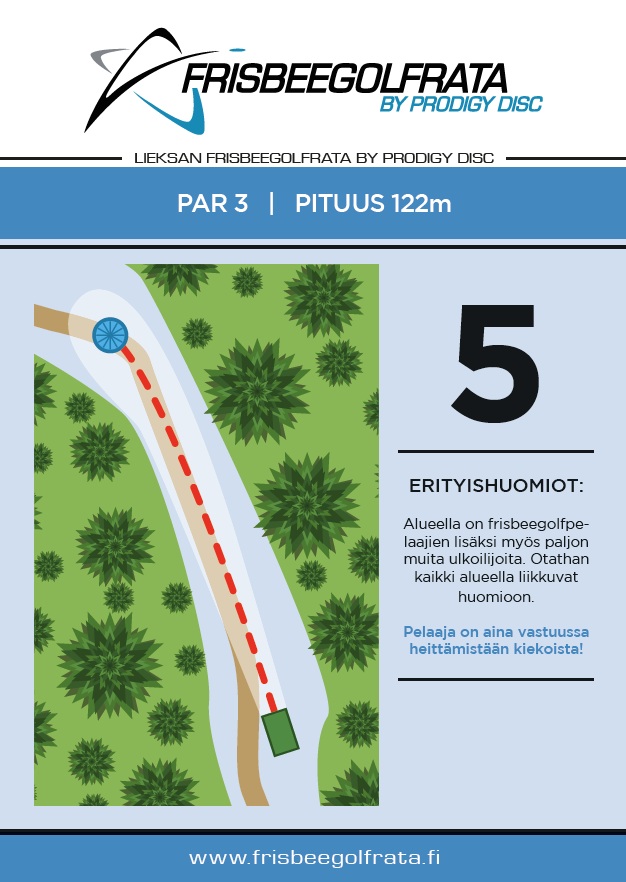 FRISBEEGOLFRATA
BY PRODIGY DISC

LIEKSAN FRISBEEGOLFRATA BY PRODIGY DISC

PAR 3 | PITUUS 122m

5

ERITYISHUOMIOT:

Alueella on frisbeegolfpelaajien lisäksi myös paljon muita ulkoilijoita. Otathan kaikki alueella liikkuvat huomioon.

Pelaaja on aina vastuussa heittämistään kiekoista!

www.frisbeegolfrata.fi